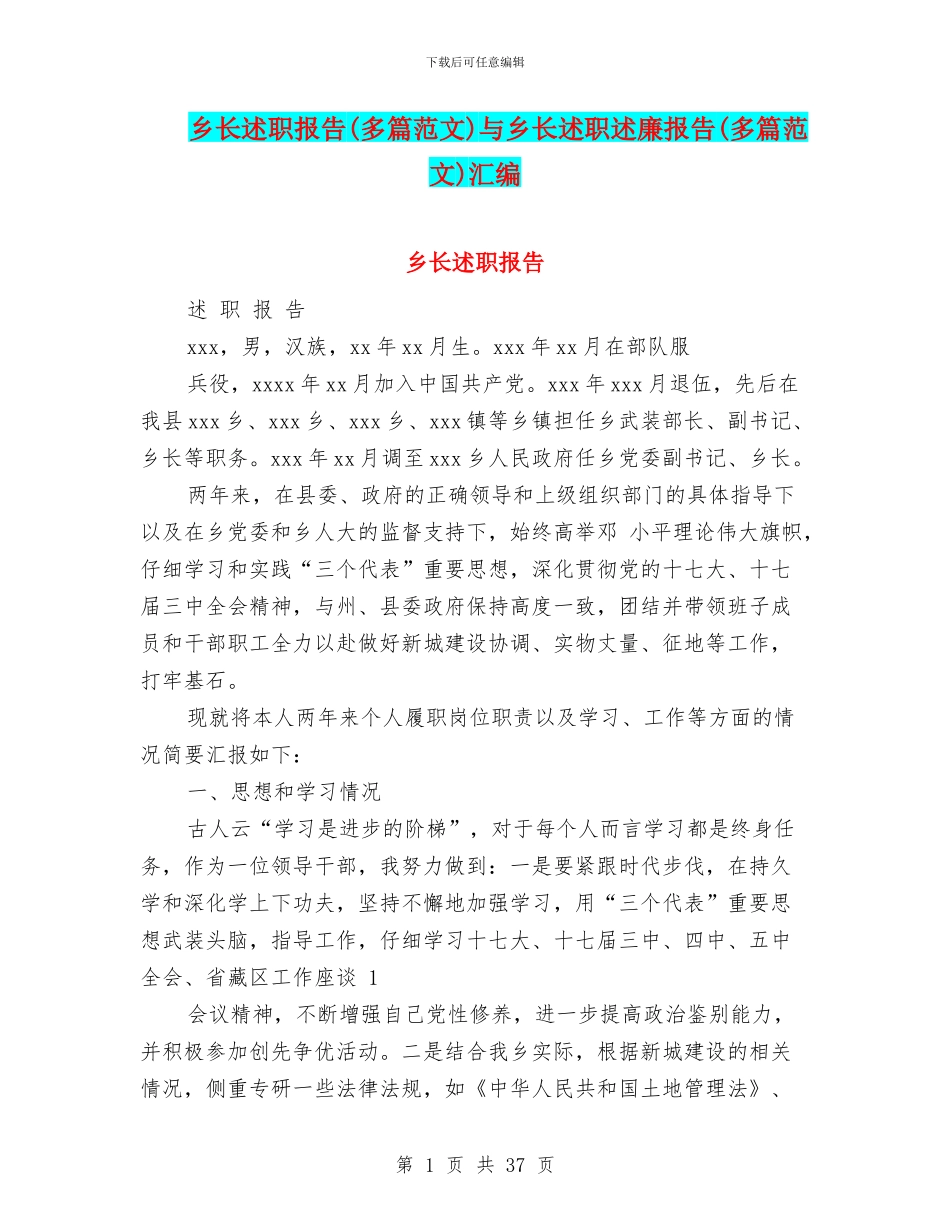 下载后可任意编辑

乡长述职报告(多篇范文)与乡长述职述廉报告(多篇范文)汇编

乡长述职报告

述 职 报 告

xxx，男，汉族，xx 年 xx 月生。xxx 年 xx 月在部队服

兵役，xxxx 年 xx 月加入中国共产党。xxx 年 xxx 月退伍，先后在我县 xxx 乡、xxx 乡、xxx 乡、xxx 镇等乡镇担任乡武装部长、副书记、乡长等职务。xxx 年 xx 月调至 xxx 乡人民政府任乡党委副书记、乡长。

两年来，在县委、政府的正确领导和上级组织部门的具体指导下以及在乡党委和乡人大的监督支持下，始终高举邓 小平理论伟大旗帜，仔细学习和实践“三个代表”重要思想，深化贯彻党的十七大、十七届三中全会精神，与州、县委政府保持高度一致，团结并带领班子成员和干部职工全力以赴做好新城建设协调、实物丈量、征地等工作，打牢基石。

现就将本人两年来个人履职岗位职责以及学习、工作等方面的情况简要汇报如下：

一、思想和学习情况

古人云“学习是进步的阶梯”，对于每个人而言学习都是终身任务，作为一位领导干部，我努力做到：一是要紧跟时代步伐，在持久学和深化学上下功夫，坚持不懈地加强学习，用“三个代表”重要思想武装头脑，指导工作，仔细学习十七大、十七届三中、四中、五中全会、省藏区工作座谈 1

会议精神，不断增强自己党性修养，进一步提高政治鉴别能力，并积极参加创先争优活动。二是结合我乡实际，根据新城建设的相关情况，侧重专研一些法律法规，如《中华人民共和国土地管理法》、

第 1 页 共 37 页